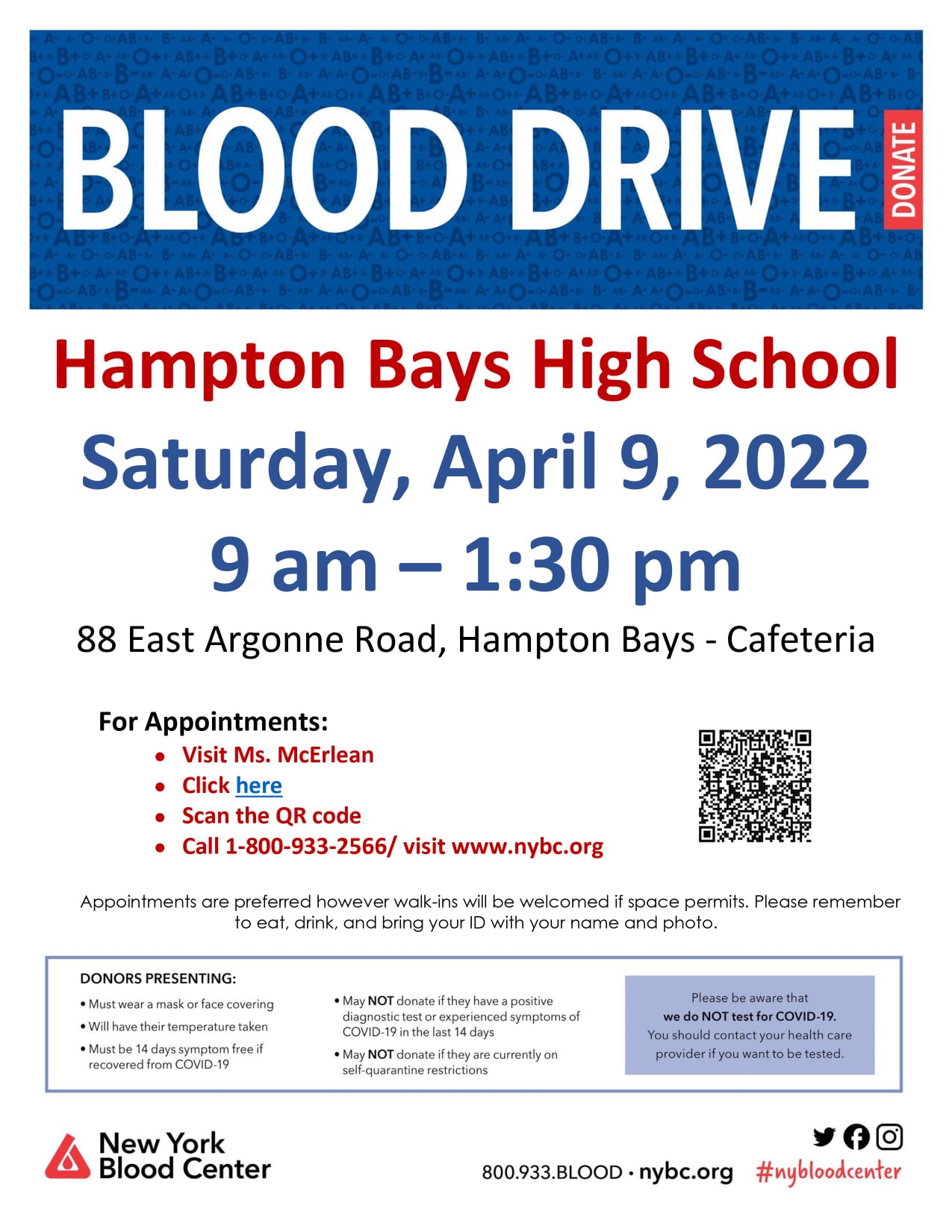 BLOOD DRIVE

DONATE

Hampton Bays High School

Saturday, April 9, 2022

9 am – 1:30 pm

88 East Argonne Road, Hampton Bays - Cafeteria

For Appointments:

• Visit Ms. McErlean
• Click here
• Scan the QR code
• Call 1-800-933-2566/ visit www.nybc.org

Appointments are preferred however walk-ins will be welcomed if space permits. Please remember to eat, drink, and bring your ID with your name and photo.

DONORS PRESENTING:

• Must wear a mask or face covering
• Will have their temperature taken
• Must be 14 days symptom free if recovered from COVID-19

• May NOT donate if they have a positive diagnostic test or experienced symptoms of COVID-19 in the last 14 days
• May NOT donate if they are currently on self-quarantine restrictions

Please be aware that we do NOT test for COVID-19. You should contact your health care provider if you want to be tested.

New York Blood Center

800.933.BLOOD · nybc.org #nybloodcenter